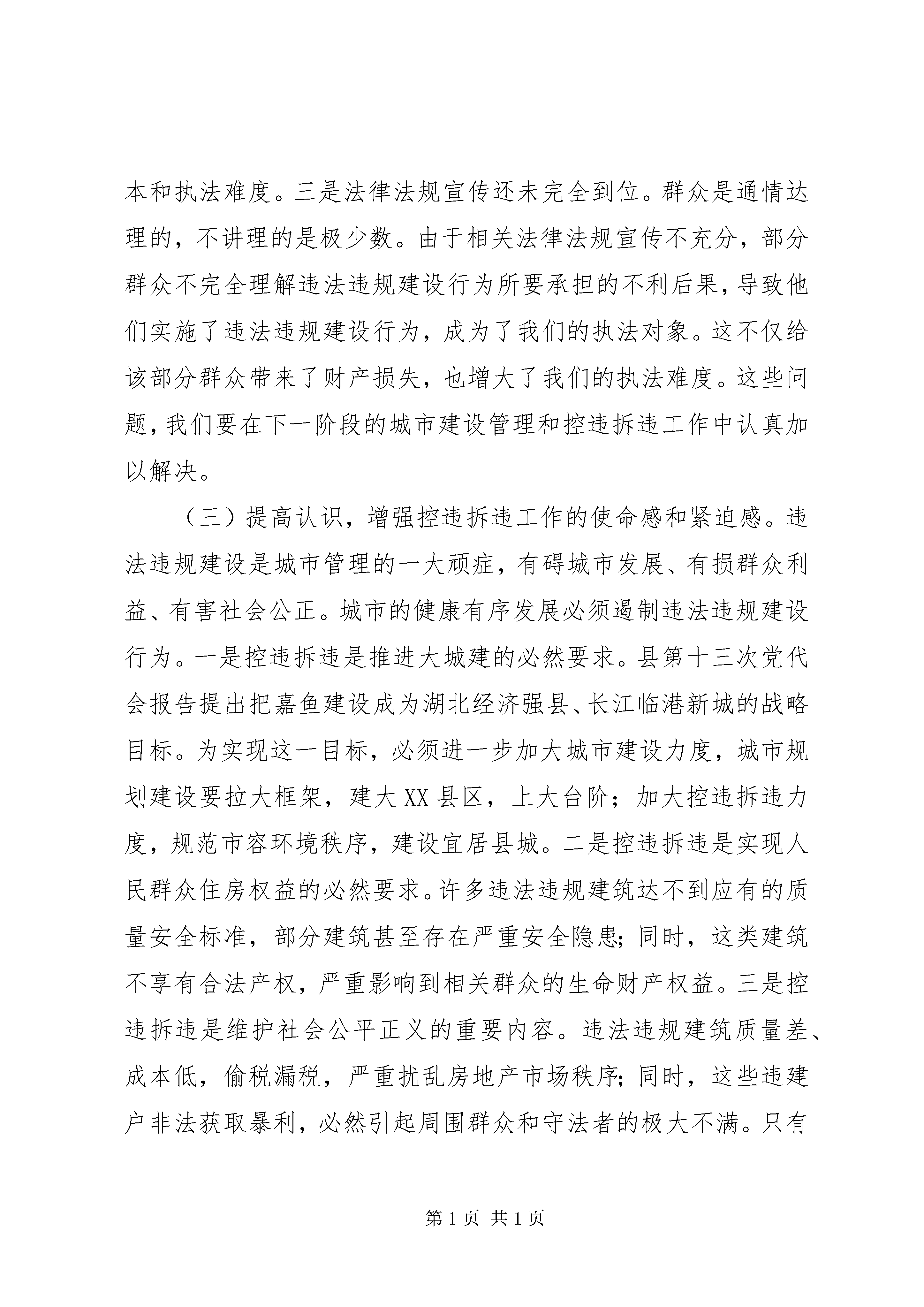 本和执法难度。三是法律法规宣传还未完全到位。群众是通情达理的，不讲理的是极少数。由于相关法律法规宣传不充分，部分群众不完全理解违法违规建设行为所要承担的不利后果，导致他们实施了违法违规建设行为，成为了我们的执法对象。这不仅给该部分群众带来了财产损失，也增大了我们的执法难度。这些问题，我们要在下一阶段的城市建设管理和控违拆违工作中认真加以解决。

（三）提高认识，增强控违拆违工作的使命感和紧迫感。违法违规建设是城市管理的一大顽症，有碍城市发展、有损群众利益、有害社会公正。城市的健康有序发展必须遏制违法违规建设行为。一是控违拆违是推进大城建的必然要求。县第十三次党代会报告提出把嘉鱼建设成为湖北经济强县、长江临港新城的战略目标。为实现这一目标，必须进一步加大城市建设力度，城市规划建设要拉大框架，建大XX县区，上大台阶；加大控违拆违力度，规范市容环境秩序，建设宜居县城。二是控违拆违是实现人民群众住房权益的必然要求。许多违法违规建筑达不到应有的质量安全标准，部分建筑甚至存在严重安全隐患；同时，这类建筑不享有合法产权，严重影响到相关群众的生命财产权益。三是控违拆违是维护社会公平正义的重要内容。违法违规建筑质量差、成本低，偷税漏税，严重扰乱房地产市场秩序；同时，这些违建户非法获取暴利，必然引起周围群众和守法者的极大不满。只有

第1页 共1页